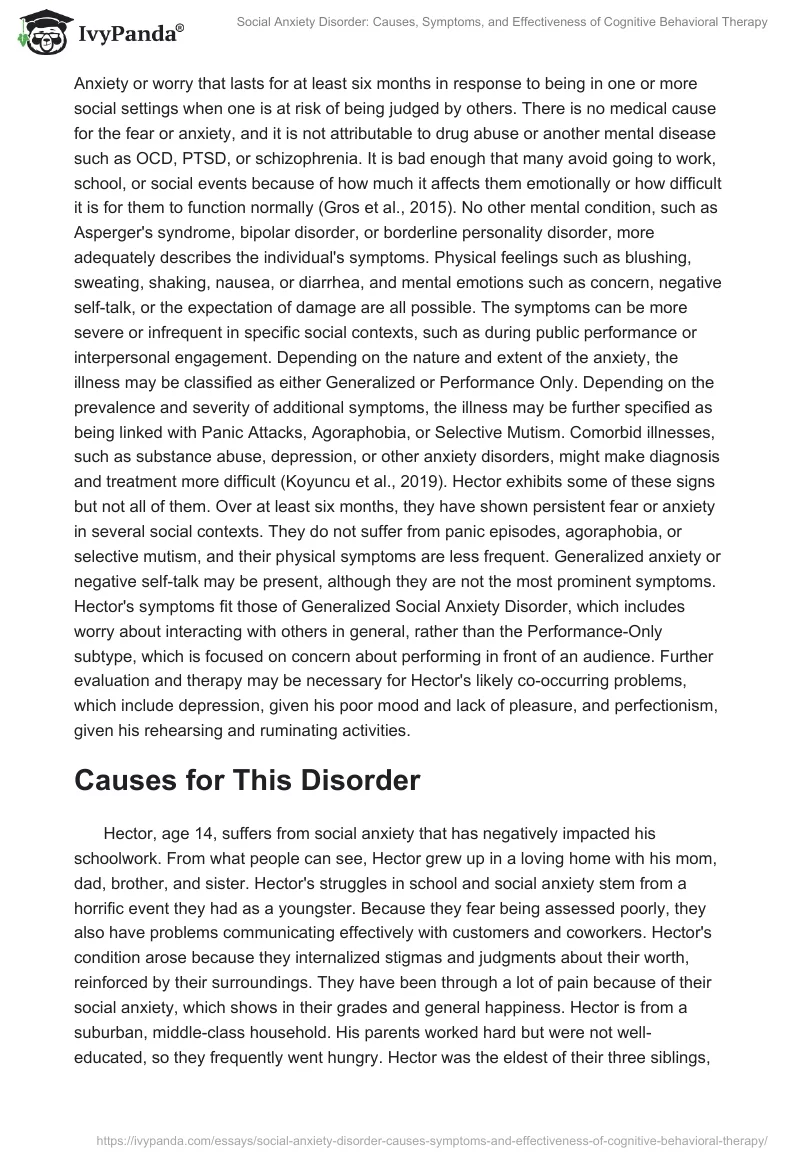 IvyPanda®

Social Anxiety Disorder: Causes, Symptoms, and Effectiveness of Cognitive Behavioral Therapy

Anxiety or worry that lasts for at least six months in response to being in one or more social settings when one is at risk of being judged by others. There is no medical cause for the fear or anxiety, and it is not attributable to drug abuse or another mental disease such as OCD, PTSD, or schizophrenia. It is bad enough that many avoid going to work, school, or social events because of how much it affects them emotionally or how difficult it is for them to function normally (Gros et al., 2015). No other mental condition, such as Asperger's syndrome, bipolar disorder, or borderline personality disorder, more adequately describes the individual's symptoms. Physical feelings such as blushing, sweating, shaking, nausea, or diarrhea, and mental emotions such as concern, negative self-talk, or the expectation of damage are all possible. The symptoms can be more severe or infrequent in specific social contexts, such as during public performance or interpersonal engagement. Depending on the nature and extent of the anxiety, the illness may be classified as either Generalized or Performance Only. Depending on the prevalence and severity of additional symptoms, the illness may be further specified as being linked with Panic Attacks, Agoraphobia, or Selective Mutism. Comorbid illnesses, such as substance abuse, depression, or other anxiety disorders, might make diagnosis and treatment more difficult (Koyuncu et al., 2019). Hector exhibits some of these signs but not all of them. Over at least six months, they have shown persistent fear or anxiety in several social contexts. They do not suffer from panic episodes, agoraphobia, or selective mutism, and their physical symptoms are less frequent. Generalized anxiety or negative self-talk may be present, although they are not the most prominent symptoms. Hector's symptoms fit those of Generalized Social Anxiety Disorder, which includes worry about interacting with others in general, rather than the Performance-Only subtype, which is focused on concern about performing in front of an audience. Further evaluation and therapy may be necessary for Hector's likely co-occurring problems, which include depression, given his poor mood and lack of pleasure, and perfectionism, given his rehearsing and ruminating activities.

Causes for This Disorder

Hector, age 14, suffers from social anxiety that has negatively impacted his schoolwork. From what people can see, Hector grew up in a loving home with his mom, dad, brother, and sister. Hector's struggles in school and social anxiety stem from a horrific event they had as a youngster. Because they fear being assessed poorly, they also have problems communicating effectively with customers and coworkers. Hector's condition arose because they internalized stigmas and judgments about their worth, reinforced by their surroundings. They have been through a lot of pain because of their social anxiety, which shows in their grades and general happiness. Hector is from a suburban, middle-class household. His parents worked hard but were not well-educated, so they frequently went hungry. Hector was the eldest of their three siblings,

https://ivypanda.com/essays/social-anxiety-disorder-causes-symptoms-and-effectiveness-of-cognitive-behavioral-therapy/